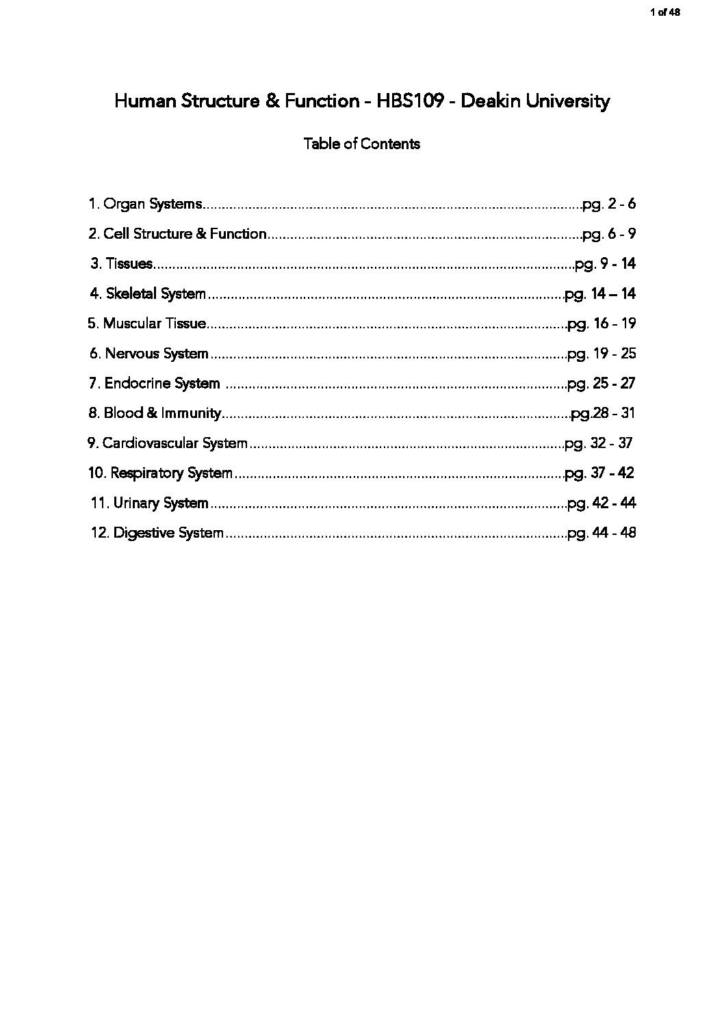 1 of 48

Human Structure & Function - HBS109 - Deakin University

Table of Contents

1. Organ Systems pg. 2 - 6
2. Cell Structure & Function pg. 6 - 9
3. Tissues pg. 9 - 14
4. Skeletal System pg. 14 – 14
5. Muscular Tissue pg. 16 - 19
6. Nervous System pg. 19 - 25
7. Endocrine System pg. 25 - 27
8. Blood & Immunity pg.28 - 31
9. Cardiovascular System pg. 32 - 37
10. Respiratory System pg. 37 - 42
11. Urinary System pg. 42 - 44
12. Digestive System pg. 44 - 48